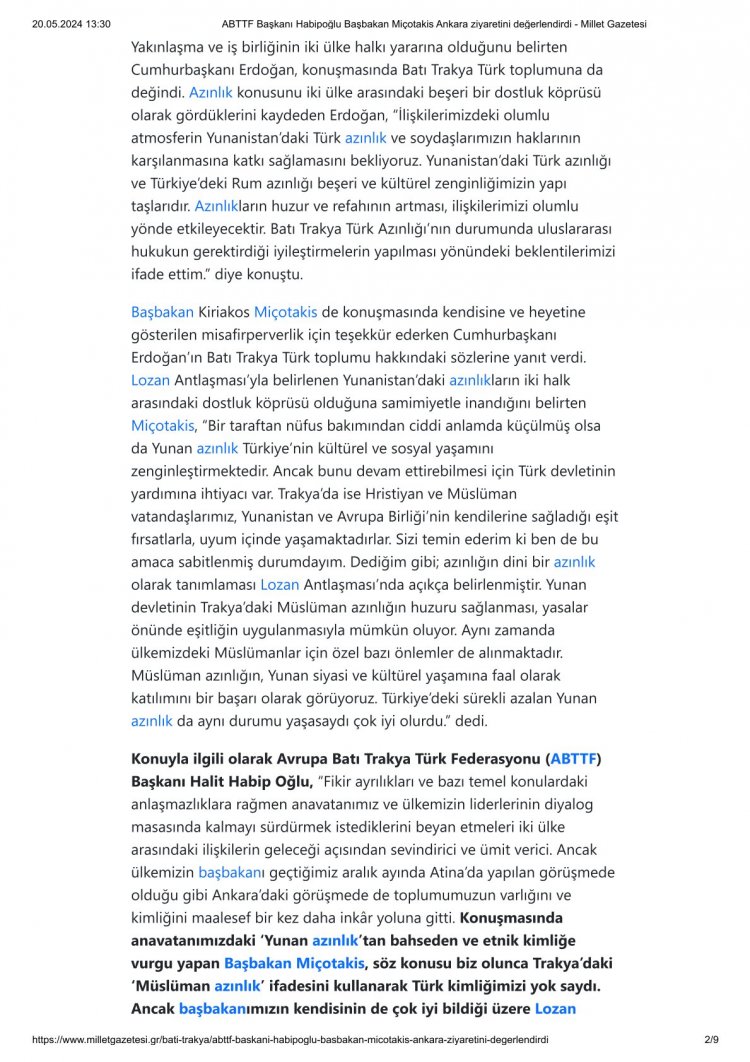 20.05.2024 13:30 ABTTF Başkanı Habipoğlu Başbakan Miçotakis Ankara ziyaretini değerlendirdi - Millet Gazetesi

Yakınlaşma ve iş birliğinin iki ülke halkı yararına olduğunu belirten Cumhurbaşkanı Erdoğan, konuşmasında Batı Trakya Türk toplumuna da değindi. Azınlık konusunu iki ülke arasındaki beşeri bir dostluk köprüsü olarak gördüklerini kaydeden Erdoğan, "İlişkilerimizdeki olumlu atmosferin Yunanistan'daki Türk azınlık ve soydaşlarımızın haklarının karşılanmasına katkı sağlamasını bekliyoruz. Yunanistan'daki Türk azınlığı ve Türkiye'deki Rum azınlığı beşeri ve kültürel zenginliğimizin yapı taşlarıdır. Azınlıkların huzur ve refahının artması, ilişkilerimizi olumlu yönde etkileyecektir. Batı Trakya Türk Azınlığı'nın durumunda uluslararası hukukun gerektirdiği iyileştirmelerin yapılması yönündeki beklentilerimizi ifade ettim." diye konuştu.

Başbakan Kiriakos Miçotakis de konuşmasında kendisine ve heyetine gösterilen misafirperverlik için teşekkür ederken Cumhurbaşkanı Erdoğan'ın Batı Trakya Türk toplumu hakkındaki sözlerine yanıt verdi. Lozan Antlaşması'yla belirlenen Yunanistan'daki azınlıkların iki halk arasındaki dostluk köprüsü olduğuna samimiyetle inandığını belirten Miçotakis, "Bir taraftan nüfus bakımından ciddi anlamda küçülmüş olsa da Yunan azınlık Türkiye'nin kültürel ve sosyal yaşamını zenginleştirmektedir. Ancak bunu devam ettirebilmesi için Türk devletinin yardımına ihtiyacı var. Trakya'da ise Hristiyan ve Müslüman vatandaşlarımız, Yunanistan ve Avrupa Birliği'nin kendilerine sağladığı eşit fırsatlarla, uyum içinde yaşamaktadırlar. Sizi temin ederim ki ben de bu amaca sabitlenmiş durumdayım. Dediğim gibi; azınlığın dini bir azınlık olarak tanımlaması Lozan Antlaşması'nda açıkça belirlenmiştir. Yunan devletinin Trakya'daki Müslüman azınlığın huzuru sağlanması, yasalar önünde eşitliğin uygulanmasıyla mümkün oluyor. Aynı zamanda ülkemizdeki Müslümanlar için özel bazı önlemler de alınmaktadır. Müslüman azınlığın, Yunan siyasi ve kültürel yaşamına faal olarak katılımını bir başarı olarak görüyoruz. Türkiye'deki sürekli azalan Yunan azınlık da aynı durumu yaşasaydı çok iyi olurdu." dedi.

Konuyla ilgili olarak Avrupa Batı Trakya Türk Federasyonu (ABTTF) Başkanı Halit Habip Oğlu, "Fikir ayrılıkları ve bazı temel konulardaki anlaşmazlıklara rağmen anavatanımız ve ülkemizin liderlerinin diyalog masasında kalmayı sürdürmek istediklerini beyan etmeleri iki ülke arasındaki ilişkilerin geleceği açısından sevindirici ve ümit verici. Ancak ülkemizin başbakanı geçtiğimiz aralık ayında Atina'da yapılan görüşmede olduğu gibi Ankara'daki görüşmede de toplumumuzun varlığını ve kimliğini maalesef bir kez daha inkâr yoluna gitti. Konuşmasında anavatanımızdaki 'Yunan azınlık'tan bahseden ve etnik kimliğe vurgu yapan Başbakan Miçotakis, söz konusu biz olunca Trakya'daki 'Müslüman azınlık' ifadesini kullanarak Türk kimliğimizi yok saydı. Ancak başbakanımızın kendisinin de çok iyi bildiği üzere Lozan

https://www.milletgazetesi.gr/bati-trakya/abttf-baskani-habipoglu-basbakan-micotakis-ankara-ziyaretini-degerlendirdi 2/9